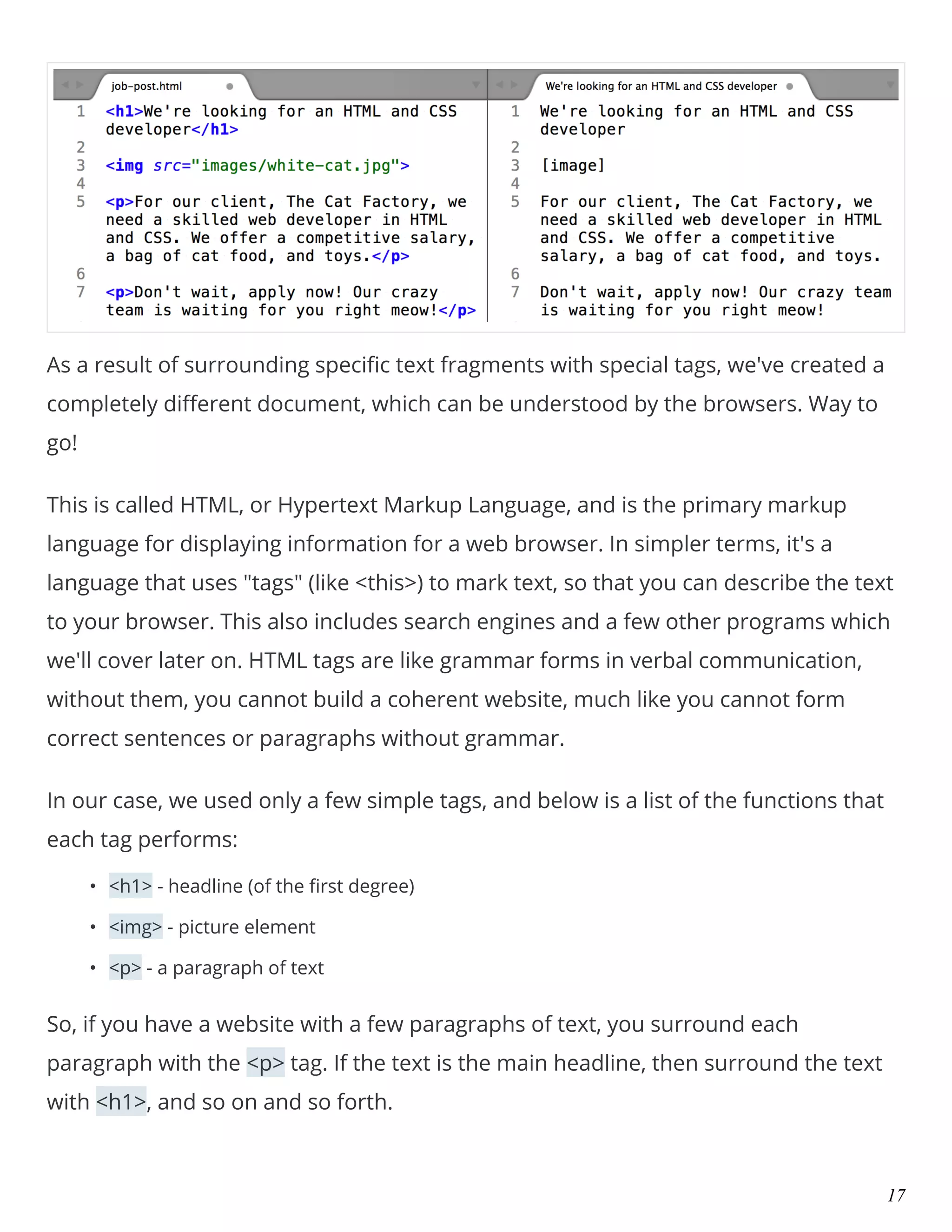 job-post.html

1 <h1>We're looking for an HTML and CSS developer</h1>
2
3 <img src="images/white-cat.jpg">
4
5 <p>For our client, The Cat Factory, we need a skilled web developer in HTML and CSS. We offer a competitive salary, a bag of cat food, and toys.</p>
6
7 <p>Don't wait, apply now! Our crazy team is waiting for you right meow!</p>

We're looking for an HTML and CSS developer

1 We're looking for an HTML and CSS developer
2
3 [image]
4
5 For our client, The Cat Factory, we need a skilled web developer in HTML and CSS. We offer a competitive salary, a bag of cat food, and toys.
6
7 Don't wait, apply now! Our crazy team is waiting for you right meow!

As a result of surrounding specific text fragments with special tags, we've created a completely different document, which can be understood by the browsers. Way to go!

This is called HTML, or Hypertext Markup Language, and is the primary markup language for displaying information for a web browser. In simpler terms, it's a language that uses "tags" (like <this>) to mark text, so that you can describe the text to your browser. This also includes search engines and a few other programs which we'll cover later on. HTML tags are like grammar forms in verbal communication, without them, you cannot build a coherent website, much like you cannot form correct sentences or paragraphs without grammar.

In our case, we used only a few simple tags, and below is a list of the functions that each tag performs:

• <h1> - headline (of the first degree)
• <img> - picture element
• <p> - a paragraph of text

So, if you have a website with a few paragraphs of text, you surround each paragraph with the <p> tag. If the text is the main headline, then surround the text with <h1>, and so on and so forth.

17